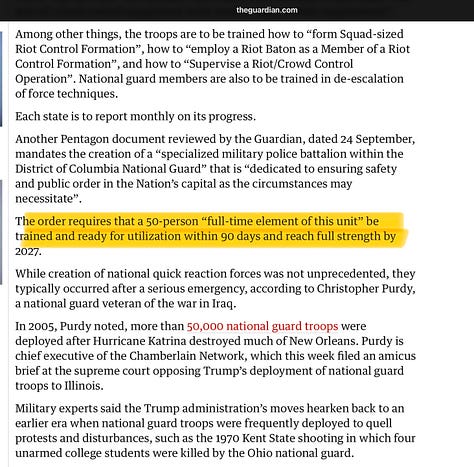 theguardian.com

Among other things, the troops are to be trained how to “form Squad-sized Riot Control Formation”, how to “employ a Riot Baton as a Member of a Riot Control Formation”, and how to “Supervise a Riot/Crowd Control Operation”. National guard members are also to be trained in de-escalation of force techniques.

Each state is to report monthly on its progress.

Another Pentagon document reviewed by the Guardian, dated 24 September, mandates the creation of a “specialized military police battalion within the District of Columbia National Guard” that is “dedicated to ensuring safety and public order in the Nation’s capital as the circumstances may necessitate”.

The order requires that a 50-person “full-time element of this unit” be trained and ready for utilization within 90 days and reach full strength by 2027.

While creation of national quick reaction forces was not unprecedented, they typically occurred after a serious emergency, according to Christopher Purdy, a national guard veteran of the war in Iraq.

In 2005, Purdy noted, more than 50,000 national guard troops were deployed after Hurricane Katrina destroyed much of New Orleans. Purdy is chief executive of the Chamberlain Network, which this week filed an amicus brief at the supreme court opposing Trump’s deployment of national guard troops to Illinois.

Military experts said the Trump administration’s moves hearken back to an earlier era when national guard troops were frequently deployed to quell protests and disturbances, such as the 1970 Kent State shooting in which four unarmed college students were killed by the Ohio national guard.